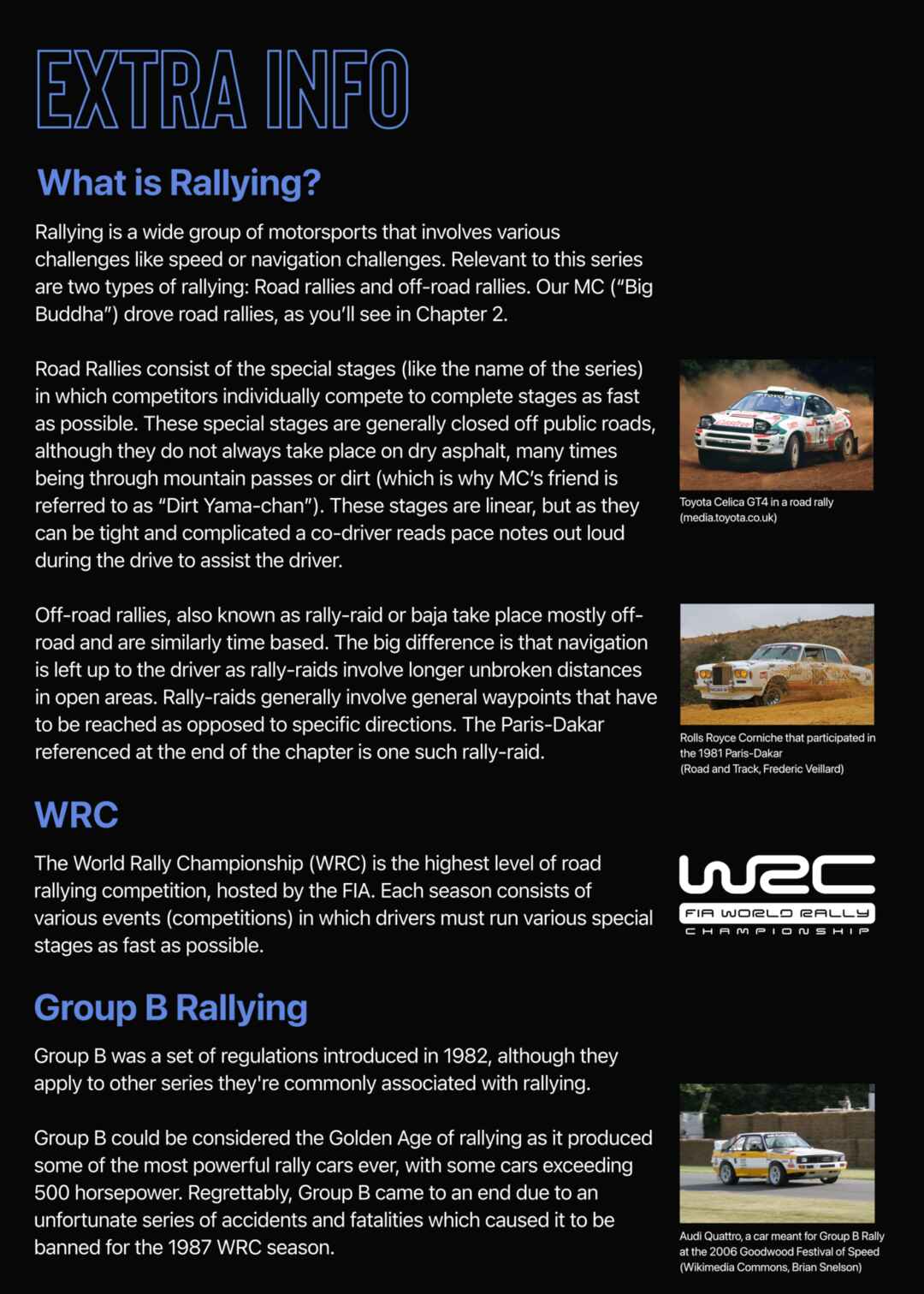 EXTRA INFO

What is Rallying?

Rallying is a wide group of motorsports that involves various challenges like speed or navigation challenges. Relevant to this series are two types of rallying: Road rallies and off-road rallies. Our MC ("Big Buddha") drove road rallies, as you'll see in Chapter 2.

Road Rallies consist of the special stages (like the name of the series) in which competitors individually compete to complete stages as fast as possible. These special stages are generally closed off public roads, although they do not always take place on dry asphalt, many times being through mountain passes or dirt (which is why MC's friend is referred to as "Dirt Yama-chan"). These stages are linear, but as they can be tight and complicated a co-driver reads pace notes out loud during the drive to assist the driver.

Toyota Celica GT4 in a road rally
(media.toyota.co.uk)

Off-road rallies, also known as rally-raid or baja take place mostly off-road and are similarly time based. The big difference is that navigation is left up to the driver as rally-raids involve longer unbroken distances in open areas. Rally-raids generally involve general waypoints that have to be reached as opposed to specific directions. The Paris-Dakar referenced at the end of the chapter is one such rally-raid.

Rolls Royce Corniche that participated in the 1981 Paris-Dakar
(Road and Track, Frederic Veillard)

WRC

The World Rally Championship (WRC) is the highest level of road rallying competition, hosted by the FIA. Each season consists of various events (competitions) in which drivers must run various special stages as fast as possible.

WRC
FIA WORLD RALLY
CHAMPIONSHIP

Group B Rallying

Group B was a set of regulations introduced in 1982, although they apply to other series they're commonly associated with rallying.

Group B could be considered the Golden Age of rallying as it produced some of the most powerful rally cars ever, with some cars exceeding 500 horsepower. Regrettably, Group B came to an end due to an unfortunate series of accidents and fatalities which caused it to be banned for the 1987 WRC season.

Audi Quattro, a car meant for Group B Rally at the 2006 Goodwood Festival of Speed
(Wikimedia Commons, Brian Snelson)